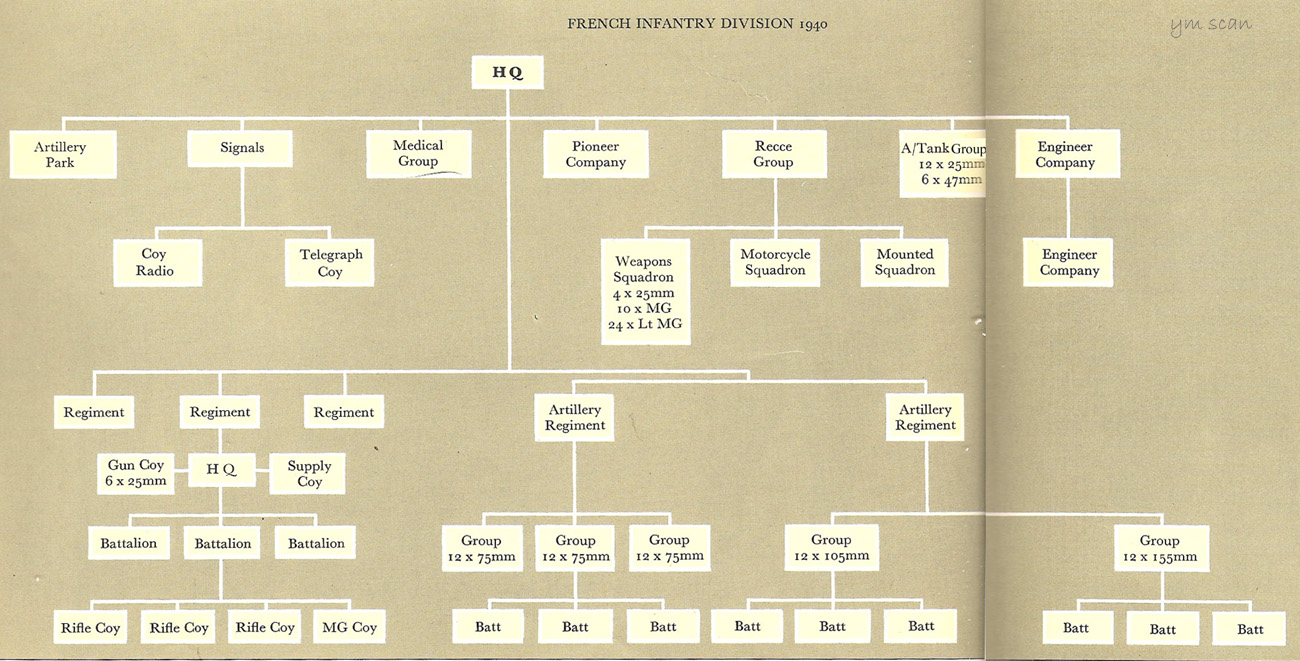 FRENCH INFANTRY DIVISION 1940

ym scan

HQ

Artillery Park

Signals

Medical Group

Pioneer Company

Recce Group

A/Tank Group 12 x 25mm 6 x 47mm

Engineer Company

Coy Radio

Telegraph Coy

Weapons Squadron 4 x 25mm 10 x MG 24 x Lt MG

Motorcycle Squadron

Mounted Squadron

Engineer Company

Regiment

Regiment

Regiment

Artillery Regiment

Artillery Regiment

Gun Coy 6 x 25mm

H Q

Supply Coy

Battalion

Battalion

Battalion

Group 12 x 75mm

Group 12 x 75mm

Group 12 x 75mm

Group 12 x 105mm

Group 12 x 155mm

Rifle Coy

Rifle Coy

Rifle Coy

MG Coy

Batt

Batt

Batt

Batt

Batt

Batt

Batt

Batt

Batt